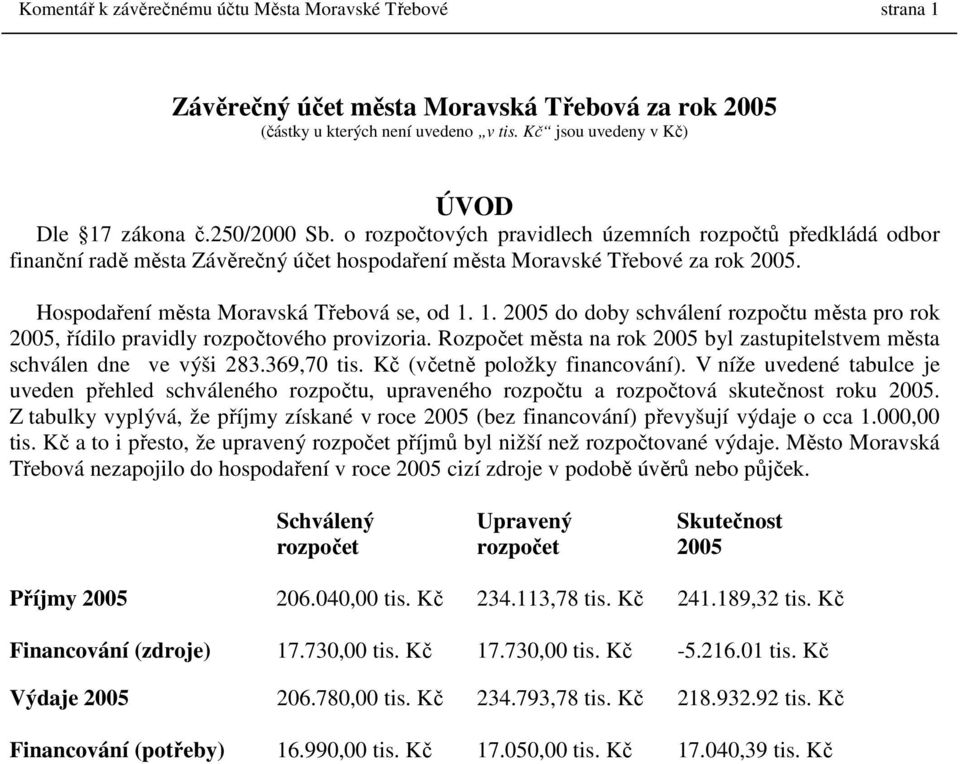 Komentář k závěrečnému účtu Města Moravské Třebové strana 1

Závěrečný účet města Moravská Třebová za rok 2005
(částky u kterých není uvedeno „v tis. Kč“ jsou uvedeny v Kč)

ÚVOD

Dle §17 zákona č.250/2000 Sb. o rozpočtových pravidlech územních rozpočtů předkládá odbor finanční radě města Závěrečný účet hospodaření města Moravské Třebové za rok 2005.

Hospodaření města Moravská Třebová se, od 1. 1. 2005 do doby schválení rozpočtu města pro rok 2005, řídilo pravidly rozpočtového provizoria. Rozpočet města na rok 2005 byl zastupitelstvem města schválen dne ve výši 283.369,70 tis. Kč (včetně položky financování). V níže uvedené tabulce je uveden přehled schváleného rozpočtu, upraveného rozpočtu a rozpočtová skutečnost roku 2005. Z tabulky vyplývá, že příjmy získané v roce 2005 (bez financování) převyšují výdaje o cca 1.000,00 tis. Kč a to i přesto, že upravený rozpočet příjmů byl nižší než rozpočtované výdaje. Město Moravská Třebová nezapojilo do hospodaření v roce 2005 cizí zdroje v podobě úvěrů nebo půjček.

| | Schválený rozpočet | Upravený rozpočet | Skutečnost 2005 |
|---|---|---|---|
| Příjmy 2005 | 206.040,00 tis. Kč | 234.113,78 tis. Kč | 241.189,32 tis. Kč |
| Financování (zdroje) | 17.730,00 tis. Kč | 17.730,00 tis. Kč | -5.216.01 tis. Kč |
| Výdaje 2005 | 206.780,00 tis. Kč | 234.793,78 tis. Kč | 218.932.92 tis. Kč |
| Financování (potřeby) | 16.990,00 tis. Kč | 17.050,00 tis. Kč | 17.040,39 tis. Kč |